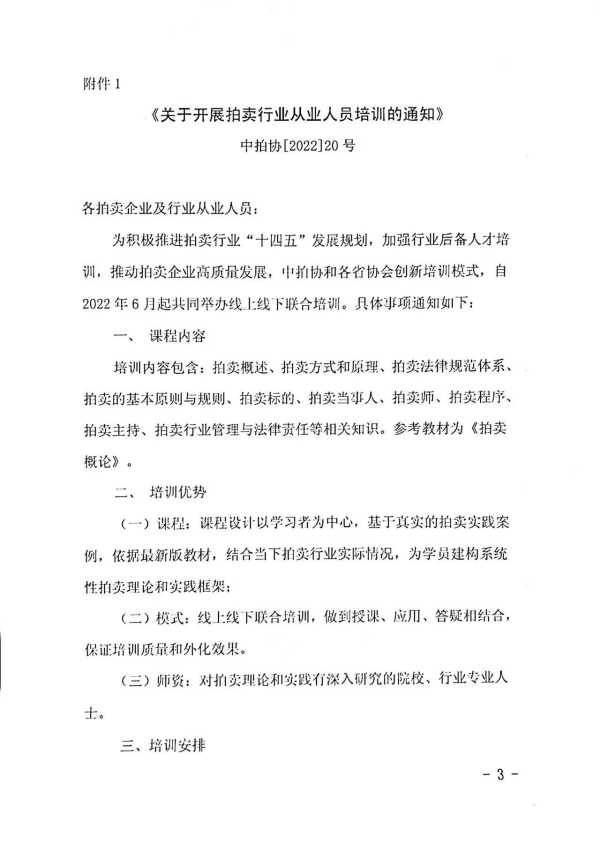 附件 1

《关于开展拍卖行业从业人员培训的通知》

中拍协[2022]20 号

各拍卖企业及行业从业人员：

为积极推进拍卖行业“十四五”发展规划，加强行业后备人才培训，推动拍卖企业高质量发展，中拍协和各省协会创新培训模式，自 2022 年 6 月起共同举办线上线下联合培训。具体事项通知如下：

一、 课程内容

培训内容包含：拍卖概述、拍卖方式和原理、拍卖法律规范体系、拍卖的基本原则与规则、拍卖标的、拍卖当事人、拍卖师、拍卖程序、拍卖主持、拍卖行业管理与法律责任等相关知识。参考教材为《拍卖概论》。

二、 培训优势

（一）课程：课程设计以学习者为中心，基于真实的拍卖实践案例，依据最新版教材，结合当下拍卖行业实际情况，为学员建构系统性拍卖理论和实践框架；

（二）模式：线上线下联合培训，做到授课、应用、答疑相结合，保证培训质量和外化效果。

（三）师资：对拍卖理论和实践有深入研究的院校、行业专业人士。

三、培训安排

- 3 -